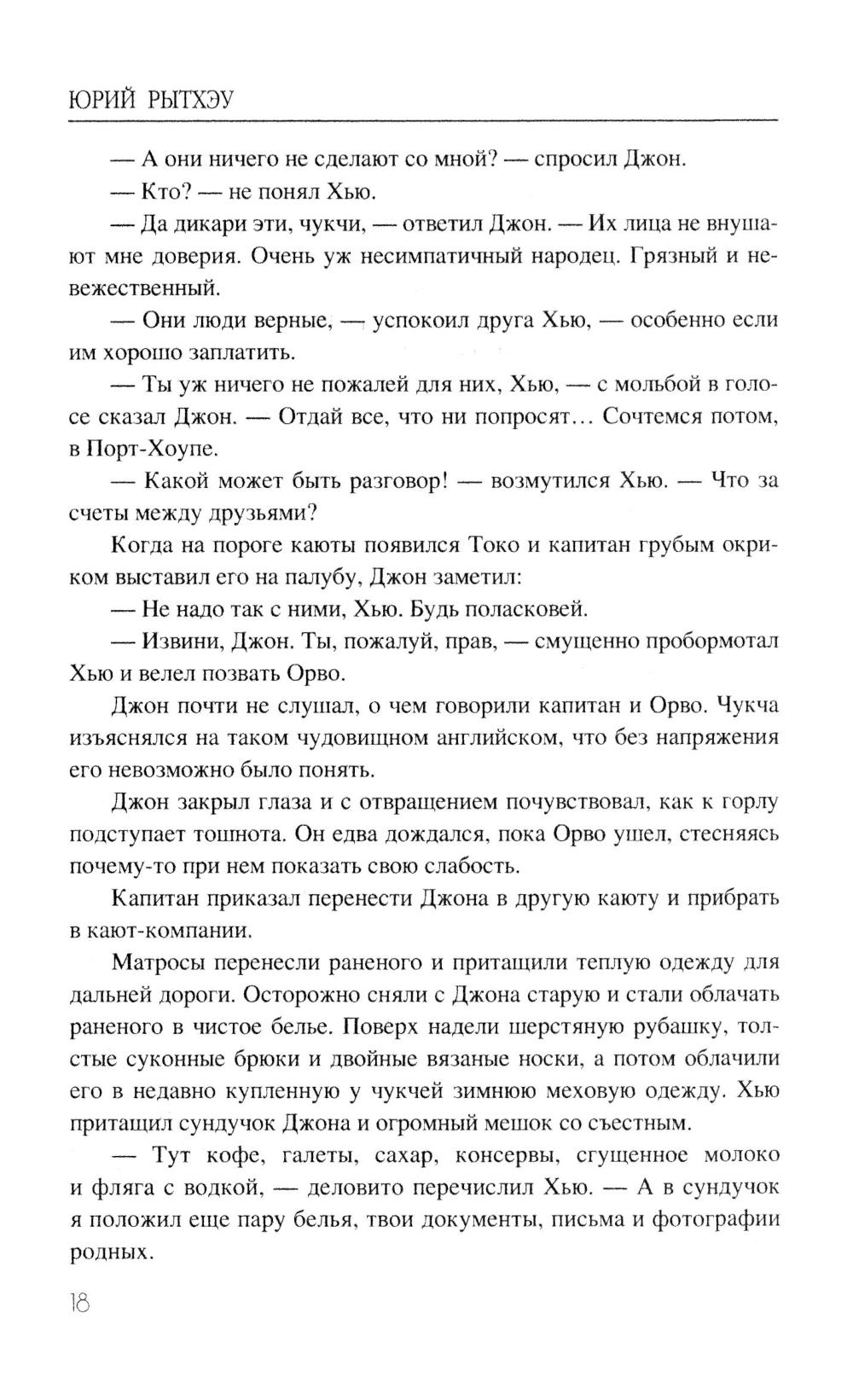 ЮРИЙ РЫТХЭУ

— А они ничего не сделают со мной? — спросил Джон.

— Кто? — не понял Хью.

— Да дикари эти, чукчи, — ответил Джон. — Их лица не внушают мне доверия. Очень уж несимпатичный народец. Грязный и невежественный.

— Они люди верные, — успокоил друга Хью, — особенно если им хорошо заплатить.

— Ты уж ничего не пожалей для них, Хью, — с мольбой в голосе сказал Джон. — Отдай все, что ни попросят... Сочтемся потом, в Порт-Хоупе.

— Какой может быть разговор! — возмутился Хью. — Что за счеты между друзьями?

Когда на пороге каюты появился Токо и капитан грубым окриком выставил его на палубу, Джон заметил:

— Не надо так с ними, Хью. Будь поласковей.

— Извини, Джон. Ты, пожалуй, прав, — смущенно пробормотал Хью и велел позвать Орво.

Джон почти не слушал, о чем говорили капитан и Орво. Чукча изъяснялся на таком чудовищном английском, что без напряжения его невозможно было понять.

Джон закрыл глаза и с отвращением почувствовал, как к горлу подступает тошнота. Он едва дождался, пока Орво ушел, стесняясь почему-то при нем показать свою слабость.

Капитан приказал перенести Джона в другую каюту и прибрать в кают-компании.

Матросы перенесли раненого и притащили теплую одежду для дальней дороги. Осторожно сняли с Джона старую и стали облачать раненого в чистое белье. Поверх надели шерстяную рубашку, толстые суконные брюки и двойные вязаные носки, а потом облачили его в недавно купленную у чукчей зимнюю меховую одежду. Хью притащил сундучок Джона и огромный мешок со съестным.

— Тут кофе, галеты, сахар, консервы, сгущенное молоко и фляга с водкой, — деловито перечислил Хью. — А в сундучок я положил еще пару белья, твои документы, письма и фотографии родных.

18